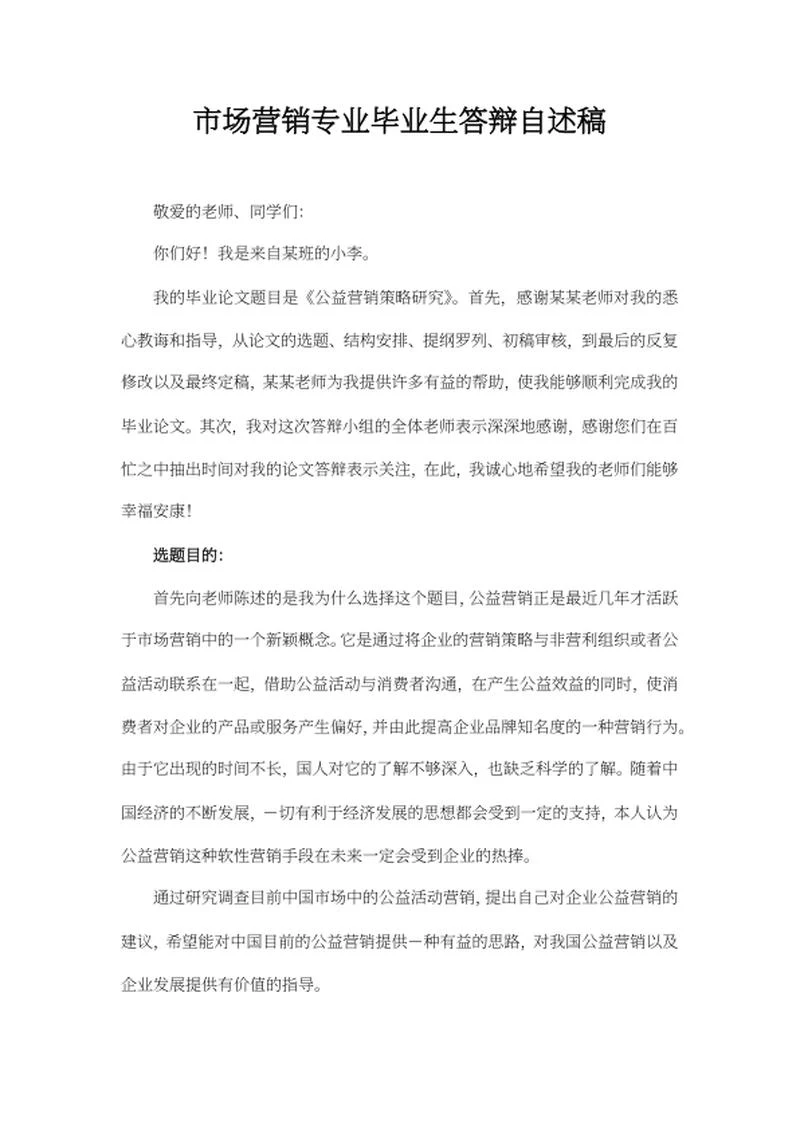 市场营销专业毕业生答辩自述稿

敬爱的老师、同学们:

你们好！我是来自某班的小李。

我的毕业论文题目是《公益营销策略研究》。首先，感谢某某老师对我的悉心教诲和指导，从论文的选题、结构安排、提纲罗列、初稿审核，到最后的反复修改以及最终定稿，某某老师为我提供许多有益的帮助，使我能够顺利完成我的毕业论文。其次，我对这次答辩小组的全体老师表示深深地感谢，感谢您们在百忙之中抽出时间对我的论文答辩表示关注，在此，我诚心地希望我的老师们能够幸福安康！

选题目的:

首先向老师陈述的是我为什么选择这个题目，公益营销正是最近几年才活跃于市场营销中的一个新颖概念。它是通过将企业的营销策略与非营利组织或者公益活动联系在一起，借助公益活动与消费者沟通，在产生公益效益的同时，使消费者对企业的产品或服务产生偏好，并由此提高企业品牌知名度的一种营销行为。由于它出现的时间不长，国人对它的了解不够深入，也缺乏科学的了解。随着中国经济的不断发展，一切有利于经济发展的思想都会受到一定的支持，本人认为公益营销这种软性营销手段在未来一定会受到企业的热捧。

通过研究调查目前中国市场中的公益活动营销，提出自己对企业公益营销的建议，希望能对中国目前的公益营销提供一种有益的思路，对我国公益营销以及企业发展提供有价值的指导。